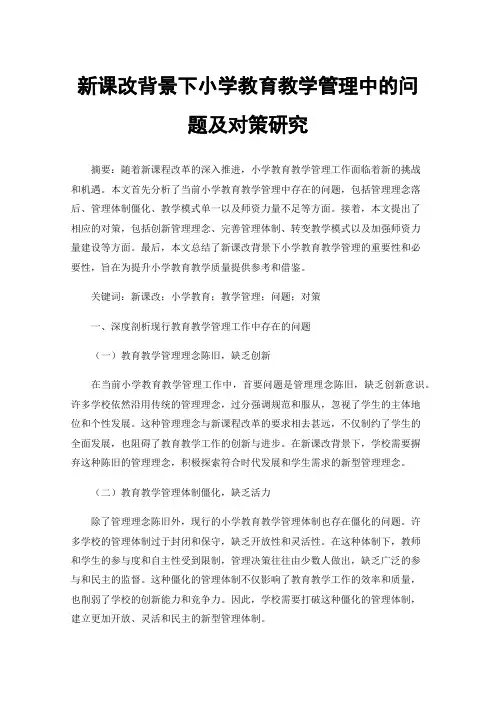 新课改背景下小学教育教学管理中的问题及对策研究

摘要：随着新课程改革的深入推进，小学教育教学管理工作面临着新的挑战和机遇。本文首先分析了当前小学教育教学管理中存在的问题，包括管理理念落后、管理体制僵化、教学模式单一以及师资力量不足等方面。接着，本文提出了相应的对策，包括创新管理理念、完善管理体制、转变教学模式以及加强师资力量建设等方面。最后，本文总结了新课改背景下小学教育教学管理的重要性和必要性，旨在为提升小学教育教学质量提供参考和借鉴。

关键词：新课改；小学教育；教学管理；问题；对策

一、深度剖析现行教育教学管理工作中存在的问题

（一）教育教学管理理念陈旧，缺乏创新

在当前小学教育教学管理工作中，首要问题是管理理念陈旧，缺乏创新意识。许多学校依然沿用传统的管理理念，过分强调规范和服从，忽视了学生的主体地位和个性发展。这种管理理念与新课程改革的要求相去甚远，不仅制约了学生的全面发展，也阻碍了教育教学工作的创新与进步。在新课改背景下，学校需要摒弃这种陈旧的管理理念，积极探索符合时代发展和学生需求的新型管理理念。

（二）教育教学管理体制僵化，缺乏活力

除了管理理念陈旧外，现行的小学教育教学管理体制也存在僵化的问题。许多学校的管理体制过于封闭和保守，缺乏开放性和灵活性。在这种体制下，教师和学生的参与度和自主性受到限制，管理决策往往由少数人做出，缺乏广泛的参与和民主的监督。这种僵化的管理体制不仅影响了教育教学工作的效率和质量，也削弱了学校的创新能力和竞争力。因此，学校需要打破这种僵化的管理体制，建立更加开放、灵活和民主的新型管理体制。